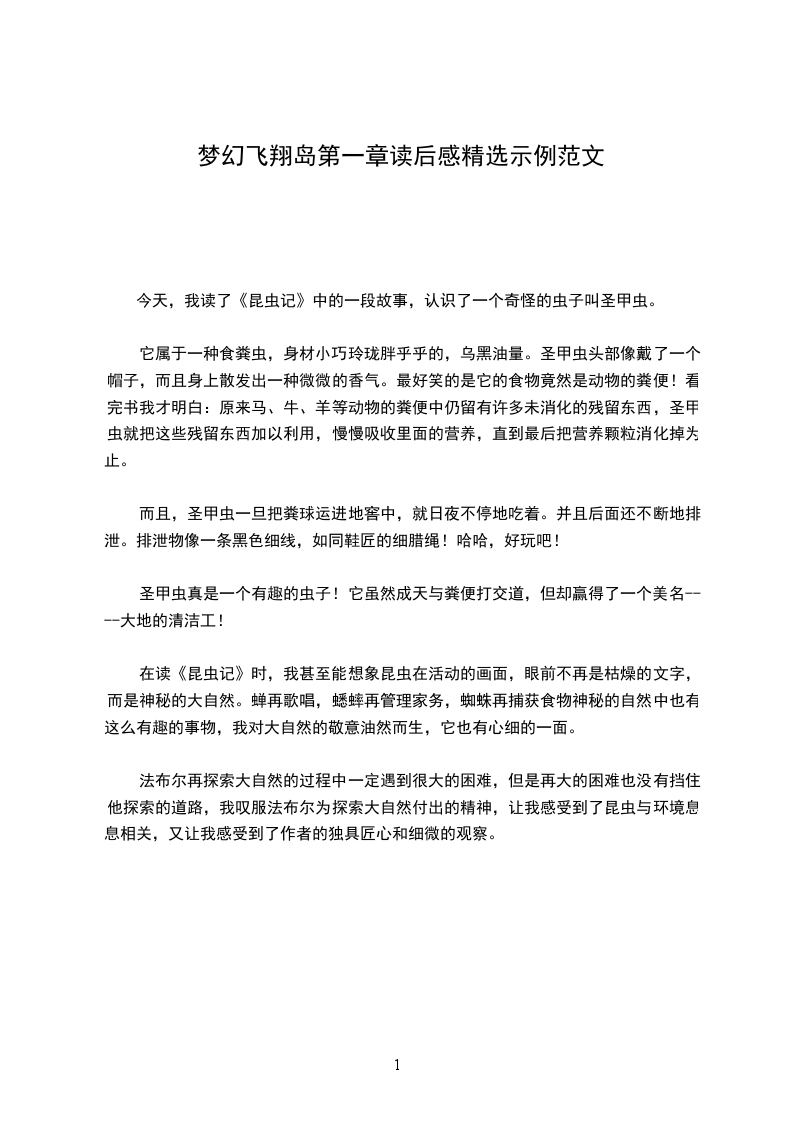 梦幻飞翔岛第一章读后感精选示例范文

今天，我读了《昆虫记》中的一段故事，认识了一个奇怪的虫子叫圣甲虫。

它属于一种食粪虫，身材小巧玲珑胖乎乎的，乌黑油量。圣甲虫头部像戴了一个帽子，而且身上散发出一种微微的香气。最好笑的是它的食物竟然是动物的粪便！看完书我才明白：原来马、牛、羊等动物的粪便中仍留有许多未消化的残留东西，圣甲虫就把这些残留东西加以利用，慢慢吸收里面的营养，直到最后把营养颗粒消化掉为止。

而且，圣甲虫一旦把粪球运进地窖中，就日夜不停地吃着。并且后面还不断地排泄。排泄物像一条黑色细线，如同鞋匠的细腊绳！哈哈，好玩吧！

圣甲虫真是一个有趣的虫子！它虽然成天与粪便打交道，但却赢得了一个美名----大地的清洁工！

在读《昆虫记》时，我甚至能想象昆虫在活动的画面，眼前不再是枯燥的文字，而是神秘的大自然。蝉再歌唱，蟋蟀再管理家务，蜘蛛再捕获食物神秘的自然中也有这么有趣的事物，我对大自然的敬意油然而生，它也有心细的一面。

法布尔再探索大自然的过程中一定遇到很大的困难，但是再大的困难也没有挡住他探索的道路，我叹服法布尔为探索大自然付出的精神，让我感受到了昆虫与环境息息相关，又让我感受到了作者的独具匠心和细微的观察。

1